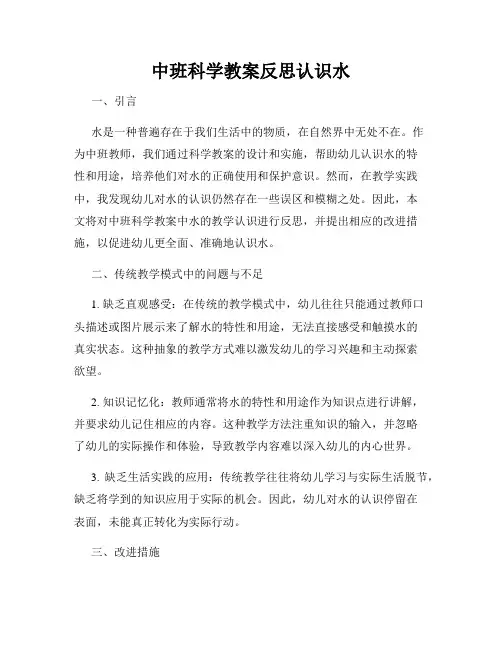 中班科学教案反思认识水

一、引言

水是一种普遍存在于我们生活中的物质，在自然界中无处不在。作为中班教师，我们通过科学教案的设计和实施，帮助幼儿认识水的特性和用途，培养他们对水的正确使用和保护意识。然而，在教学实践中，我发现幼儿对水的认识仍然存在一些误区和模糊之处。因此，本文将对中班科学教案中水的教学认识进行反思，并提出相应的改进措施，以促进幼儿更全面、准确地认识水。

二、传统教学模式中的问题与不足

1. 缺乏直观感受：在传统的教学模式中，幼儿往往只能通过教师口头描述或图片展示来了解水的特性和用途，无法直接感受和触摸水的真实状态。这种抽象的教学方式难以激发幼儿的学习兴趣和主动探索欲望。

2. 知识记忆化：教师通常将水的特性和用途作为知识点进行讲解，并要求幼儿记住相应的内容。这种教学方法注重知识的输入，并忽略了幼儿的实际操作和体验，导致教学内容难以深入幼儿的内心世界。

3. 缺乏生活实践的应用：传统教学往往将幼儿学习与实际生活脱节，缺乏将学到的知识应用于实际的机会。因此，幼儿对水的认识停留在表面，未能真正转化为实际行动。

三、改进措施